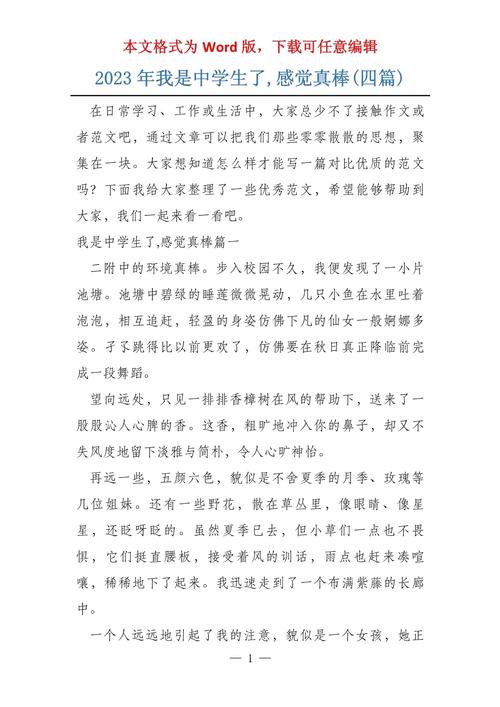 本文格式为 Word 版，下载可任意编辑

2023 年我是中学生了,感觉真棒(四篇)

在日常学习、工作或生活中，大家总少不了接触作文或者范文吧，通过文章可以把我们那些零零散散的思想，聚集在一块。大家想知道怎么样才能写一篇对比优质的范文吗？下面我给大家整理了一些优秀范文，希望能够帮助到大家，我们一起来看一看吧。

我是中学生了,感觉真棒篇一

二附中的环境真棒。步入校园不久，我便发现了一小片池塘。池塘中碧绿的睡莲微微晃动，几只小鱼在水里吐着泡泡，相互追赶，轻盈的身姿仿佛下凡的仙女一般婀娜多姿。孑孓跳得比以前更欢了，仿佛要在秋日真正降临前完成一段舞蹈。

望向远处，只见一排排香樟树在风的帮助下，送来了一股股沁人心脾的香。这香，粗旷地冲入你的鼻子，却又不失风度地留下淡雅与简朴，令人心旷神怡。

再远一些，五颜六色，貌似是不舍夏季的月季、玫瑰等几位姐妹。还有一些野花，散在草丛里，像眼睛、像星星，还眨呀眨的。虽然夏季已去，但小草们一点也不畏惧，它们挺直腰板，接受着风的训话，雨点也赶来凑喧嚷，稀稀地下了起来。我迅速走到了一个布满紫藤的长廊中。

一个人远远地引起了我的注意，貌似是一个女孩，她正

— 1 —